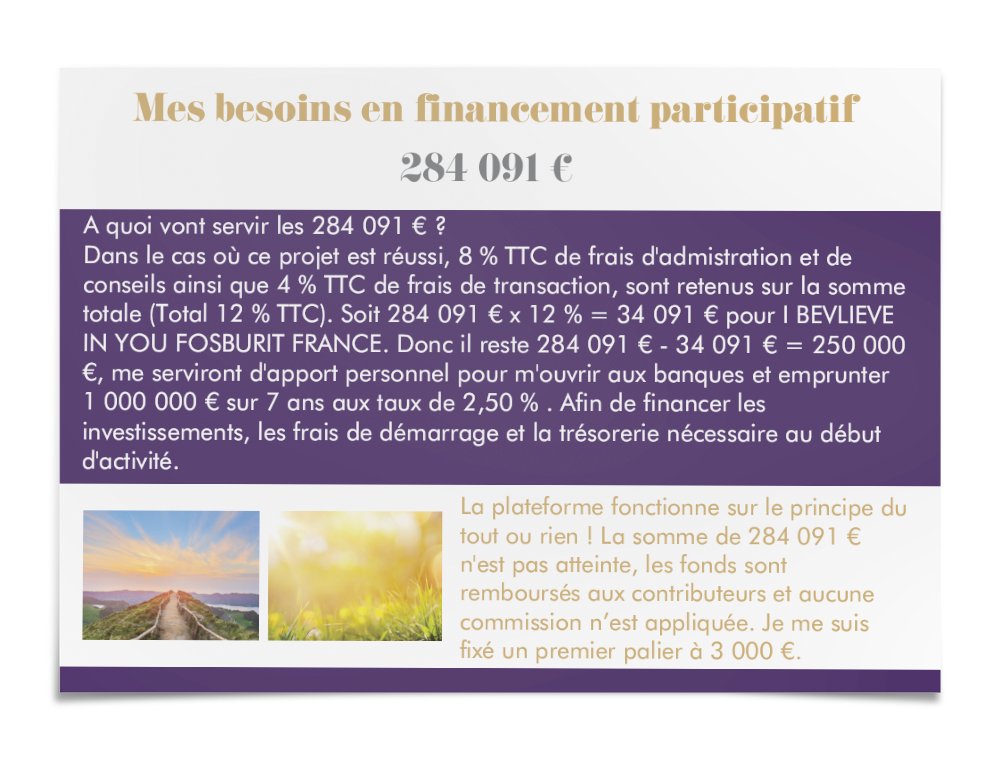 Mes besoins en financement participatif

284 091 €

A quoi vont servir les 284 091 € ?
Dans le cas où ce projet est réussi, 8 % TTC de frais d'admistration et de conseils ainsi que 4 % TTC de frais de transaction, sont retenus sur la somme totale (Total 12 % TTC). Soit 284 091 € x 12 % = 34 091 € pour I BEVLIEVE IN YOU FOSBURIT FRANCE. Donc il reste 284 091 € - 34 091 € = 250 000 €, me serviront d'apport personnel pour m'ouvrir aux banques et emprunter 1 000 000 € sur 7 ans aux taux de 2,50 % . Afin de financer les investissements, les frais de démarrage et la trésorerie nécessaire au début d'activité.

La plateforme fonctionne sur le principe du tout ou rien ! La somme de 284 091 € n'est pas atteinte, les fonds sont remboursés aux contributeurs et aucune commission n'est appliquée. Je me suis fixé un premier palier à 3 000 €.